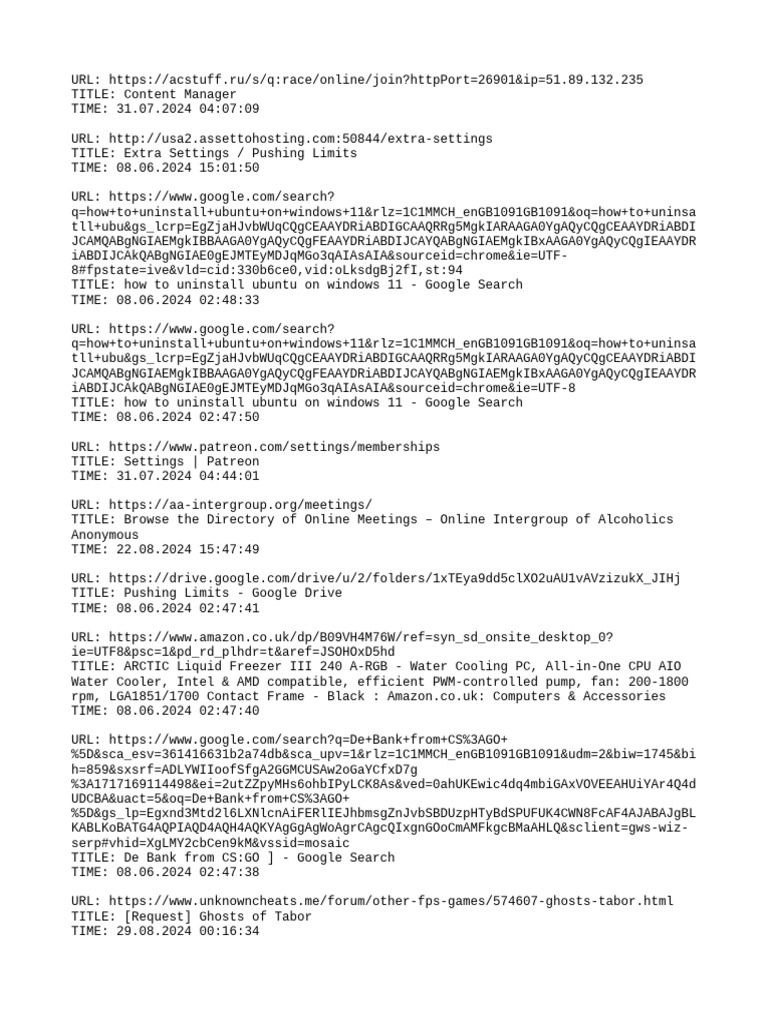 URL: https://acstuff.ru/s/q:race/online/join?httpPort=26901&ip=51.89.132.235
TITLE: Content Manager
TIME: 31.07.2024 04:07:09

URL: http://usa2.assettohosting.com:50844/extra-settings
TITLE: Extra Settings / Pushing Limits
TIME: 08.06.2024 15:01:50

URL: https://www.google.com/search?q=how+to+uninstall+ubuntu+on+windows+11&rlz=1C1MMCH_enGB1091GB1091&oq=how+to+uninstall+ubu&gs_lcrp=EgZjaHJvbWUqCQgCEAAYDRiABDIGCAAQRRg5MgkIARAAGA0YgAQyCQgCEAAYDRiABDIJCAMQABgNGIAEMgkIBBAAGA0YgAQyCQgFEAAYDRiABDIJCAYQABgNGIAEMgkIBxAAGA0YgAQyCQgIEAAYDRiABDIJCAkQABgNGIAE0gEJMTEyMDJqMGo3qAIAsAIA&sourceid=chrome&ie=UTF-8#fpstate=ive&vld=cid:330b6ce0,vid:oLksdgBj2fI,st:94
TITLE: how to uninstall ubuntu on windows 11 - Google Search
TIME: 08.06.2024 02:48:33

URL: https://www.google.com/search?q=how+to+uninstall+ubuntu+on+windows+11&rlz=1C1MMCH_enGB1091GB1091&oq=how+to+uninstall+ubu&gs_lcrp=EgZjaHJvbWUqCQgCEAAYDRiABDIGCAAQRRg5MgkIARAAGA0YgAQyCQgCEAAYDRiABDIJCAMQABgNGIAEMgkIBBAAGA0YgAQyCQgFEAAYDRiABDIJCAYQABgNGIAEMgkIBxAAGA0YgAQyCQgIEAAYDRiABDIJCAkQABgNGIAE0gEJMTEyMDJqMGo3qAIAsAIA&sourceid=chrome&ie=UTF-8
TITLE: how to uninstall ubuntu on windows 11 - Google Search
TIME: 08.06.2024 02:47:50

URL: https://www.patreon.com/settings/memberships
TITLE: Settings | Patreon
TIME: 31.07.2024 04:44:01

URL: https://aa-intergroup.org/meetings/
TITLE: Browse the Directory of Online Meetings – Online Intergroup of Alcoholics Anonymous
TIME: 22.08.2024 15:47:49

URL: https://drive.google.com/drive/u/2/folders/1xTEya9dd5clXO2uAU1vAVzizukX_JIHj
TITLE: Pushing Limits - Google Drive
TIME: 08.06.2024 02:47:41

URL: https://www.amazon.co.uk/dp/B09VH4M76W/ref=syn_sd_onsite_desktop_0?ie=UTF8&psc=1&pd_rd_plhdr=t&aref=JSOHOxD5hd
TITLE: ARCTIC Liquid Freezer III 240 A-RGB - Water Cooling PC, All-in-One CPU AIO Water Cooler, Intel & AMD compatible, efficient PWM-controlled pump, fan: 200-1800 rpm, LGA1851/1700 Contact Frame - Black : Amazon.co.uk: Computers & Accessories
TIME: 08.06.2024 02:47:40

URL: https://www.google.com/search?q=De+Bank+from+CS%3AGO+%5D&sca_esv=361416631b2a74db&sca_upv=1&rlz=1C1MMCH_enGB1091GB1091&udm=2&biw=1745&bih=859&sxsrf=ADLYWIIoofSfgA2GGMCUSAw2oGaYCfxD7g%3A1717169114498&ei=2utZZpyMHs6ohbIPyLCK8As&ved=0ahUKEwic4dq4mbiGAxVOVEEAHUiYAr4Q4dUDCBA&uact=5&oq=De+Bank+from+CS%3AGO+%5D&gs_lp=Egxnd3Mtd2l6LXNlcnAiFERlIEJhbmsgZnJvbSBDUzpHTyBdSPUFUK4CWN8FcAF4AJABAJgBLKABLKoBATG4AQPIAQD4AQH4AQKYAgGgAgWoAgrCAgcQIxgnGOoCmAMFkgcBMaAHLQ&sclient=gws-wiz-serp#vhid=XgLMY2cbCen9kM&vssid=mosaic
TITLE: De Bank from CS:GO ] - Google Search
TIME: 08.06.2024 02:47:38

URL: https://www.unknowncheats.me/forum/other-fps-games/574607-ghosts-tabor.html
TITLE: [Request] Ghosts of Tabor
TIME: 29.08.2024 00:16:34